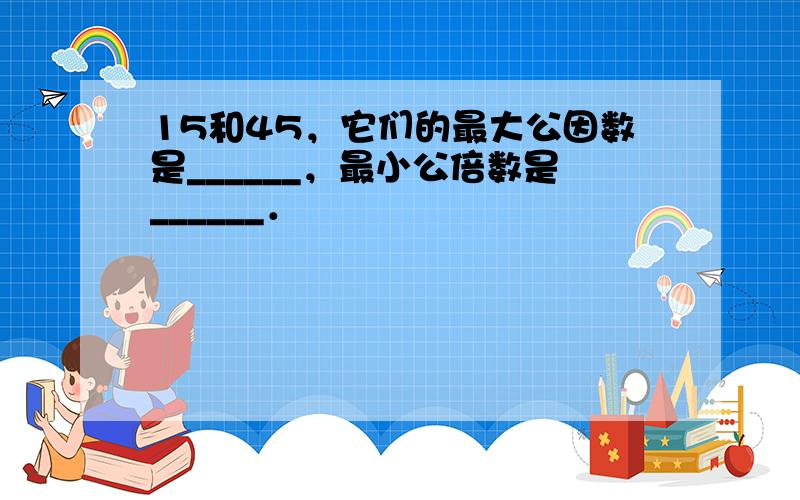 15和45，它们的最大公因数是______，最小公倍数是______．